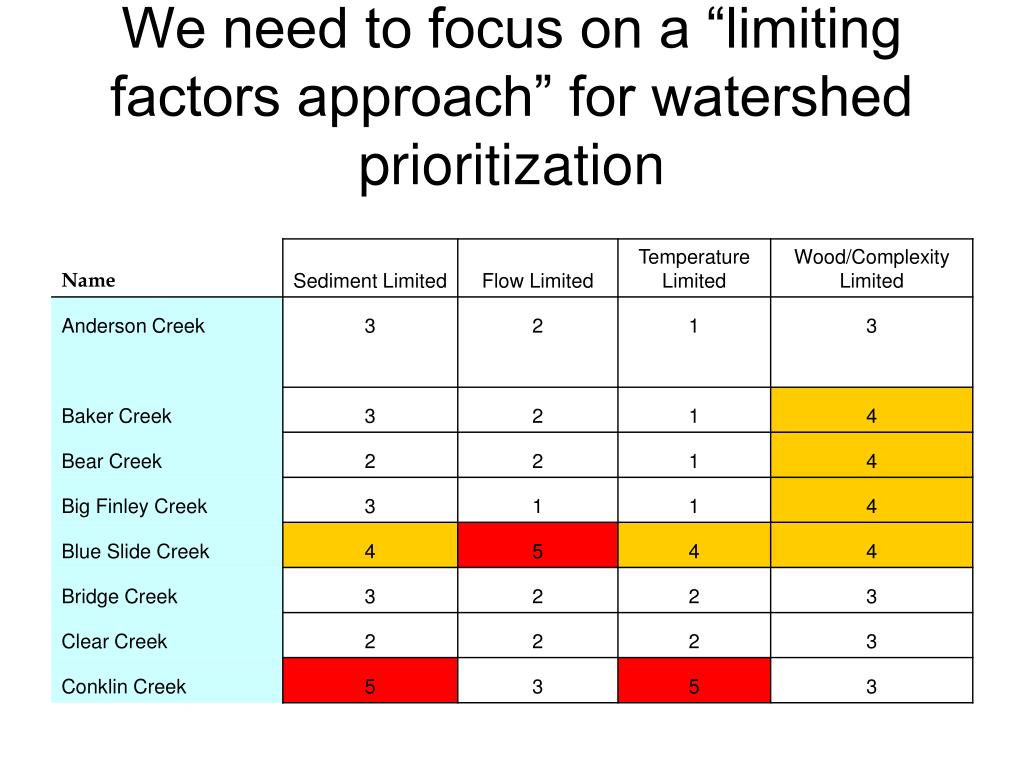 We need to focus on a “limiting factors approach” for watershed prioritization

| Name | Sediment Limited | Flow Limited | Temperature Limited | Wood/Complexity Limited |
|---|---|---|---|---|
| Anderson Creek | 3 | 2 | 1 | 3 |
| Baker Creek | 3 | 2 | 1 | 4 |
| Bear Creek | 2 | 2 | 1 | 4 |
| Big Finley Creek | 3 | 1 | 1 | 4 |
| Blue Slide Creek | 4 | 5 | 4 | 4 |
| Bridge Creek | 3 | 2 | 2 | 3 |
| Clear Creek | 2 | 2 | 2 | 3 |
| Conklin Creek | 5 | 3 | 5 | 3 |